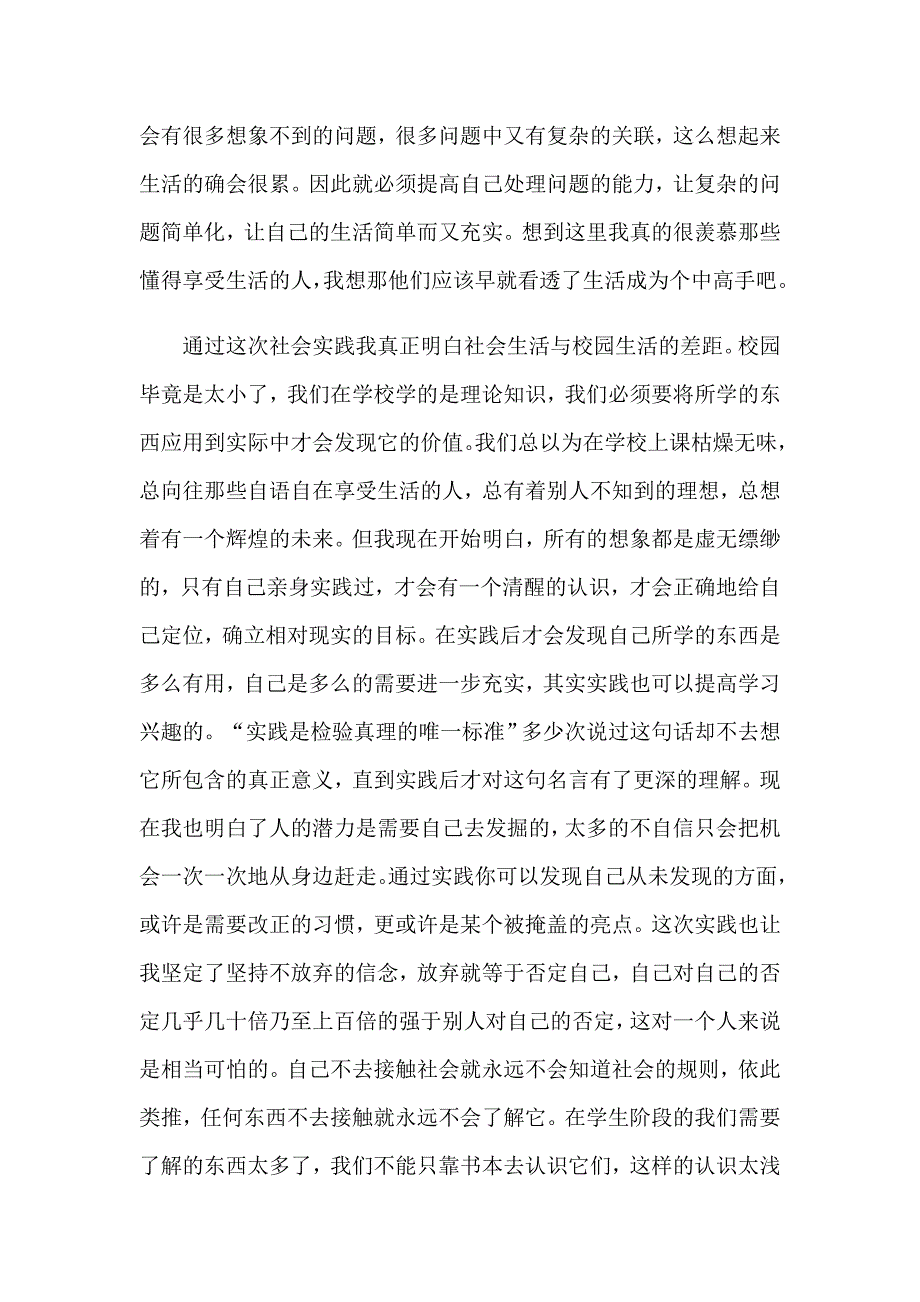 会有很多想象不到的问题，很多问题中又有复杂的关联，这么想起来生活的确会很累。因此就必须提高自己处理问题的能力，让复杂的问题简单化，让自己的生活简单而又充实。想到这里我真的很羡慕那些懂得享受生活的人，我想那他们应该早就看透了生活成为个中高手吧。

通过这次社会实践我真正明白社会生活与校园生活的差距。校园毕竟是太小了，我们在学校学的是理论知识，我们必须要将所学的东西应用到实际中才会发现它的价值。我们总以为在学校上课枯燥无味，总向往那些自语自在享受生活的人，总有着别人不知到的理想，总想着有一个辉煌的未来。但我现在开始明白，所有的想象都是虚无缥缈的，只有自己亲身实践过，才会有一个清醒的认识，才会正确地给自己定位，确立相对现实的目标。在实践后才会发现自己所学的东西是多么有用，自己是多么的需要进一步充实，其实实践也可以提高学习兴趣的。“实践是检验真理的唯一标准”多少次说过这句话却不去想它所包含的真正意义，直到实践后才对这句名言有了更深的理解。现在我也明白了人的潜力是需要自己去发掘的，太多的不自信只会把机会一次一次地从身边赶走。通过实践你可以发现自己从未发现的方面，或许是需要改正的习惯，更或许是某个被掩盖的亮点。这次实践也让我坚定了坚持不放弃的信念，放弃就等于否定自己，自己对自己的否定几乎几十倍乃至上百倍的强于别人对自己的否定，这对一个人来说是相当可怕的。自己不去接触社会就永远不会知道社会的规则，依此类推，任何东西不去接触就永远不会了解它。在学生阶段的我们需要了解的东西太多了，我们不能只靠书本去认识它们，这样的认识太浅